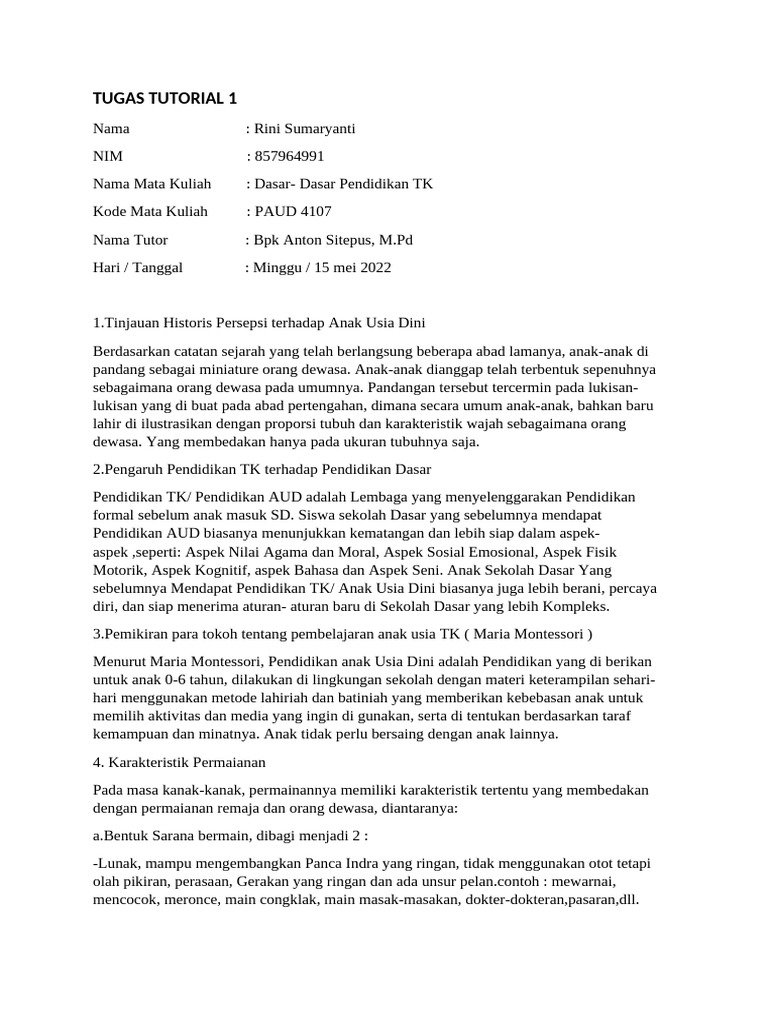 TUGAS TUTORIAL 1

Nama : Rini Sumaryanti

NIM : 857964991

Nama Mata Kuliah : Dasar- Dasar Pendidikan TK

Kode Mata Kuliah : PAUD 4107

Nama Tutor : Bpk Anton Sitepus, M.Pd

Hari / Tanggal : Minggu / 15 mei 2022

1.Tinjauan Historis Persepsi terhadap Anak Usia Dini

Berdasarkan catatan sejarah yang telah berlangsung beberapa abad lamanya, anak-anak di pandang sebagai miniature orang dewasa. Anak-anak dianggap telah terbentuk sepenuhnya sebagaimana orang dewasa pada umumnya. Pandangan tersebut tercermin pada lukisan-lukisan yang di buat pada abad pertengahan, dimana secara umum anak-anak, bahkan baru lahir di ilustrasikan dengan proporsi tubuh dan karakteristik wajah sebagaimana orang dewasa. Yang membedakan hanya pada ukuran tubuhnya saja.

2.Pengaruh Pendidikan TK terhadap Pendidikan Dasar

Pendidikan TK/ Pendidikan AUD adalah Lembaga yang menyelenggarakan Pendidikan formal sebelum anak masuk SD. Siswa sekolah Dasar yang sebelumnya mendapat Pendidikan AUD biasanya menunjukkan kematangan dan lebih siap dalam aspek-aspek ,seperti: Aspek Nilai Agama dan Moral, Aspek Sosial Emosional, Aspek Fisik Motorik, Aspek Kognitif, aspek Bahasa dan Aspek Seni. Anak Sekolah Dasar Yang sebelumnya Mendapat Pendidikan TK/ Anak Usia Dini biasanya juga lebih berani, percaya diri, dan siap menerima aturan- aturan baru di Sekolah Dasar yang lebih Kompleks.

3.Pemikiran para tokoh tentang pembelajaran anak usia TK ( Maria Montessori )

Menurut Maria Montessori, Pendidikan anak Usia Dini adalah Pendidikan yang di berikan untuk anak 0-6 tahun, dilakukan di lingkungan sekolah dengan materi keterampilan sehari-hari menggunakan metode lahiriah dan batiniah yang memberikan kebebasan anak untuk memilih aktivitas dan media yang ingin di gunakan, serta di tentukan berdasarkan taraf kemampuan dan minatnya. Anak tidak perlu bersaing dengan anak lainnya.

4. Karakteristik Permaianan

Pada masa kanak-kanak, permainannya memiliki karakteristik tertentu yang membedakan dengan permaianan remaja dan orang dewasa, diantaranya:

a.Bentuk Sarana bermain, dibagi menjadi 2 :

-Lunak, mampu mengembangkan Panca Indra yang ringan, tidak menggunakan otot tetapi olah pikiran, perasaan, Gerakan yang ringan dan ada unsur pelan.contoh : mewarnai, mencocok, meronce, main congklak, main masak-masakan, dokter-dokteran,pasaran,dll.